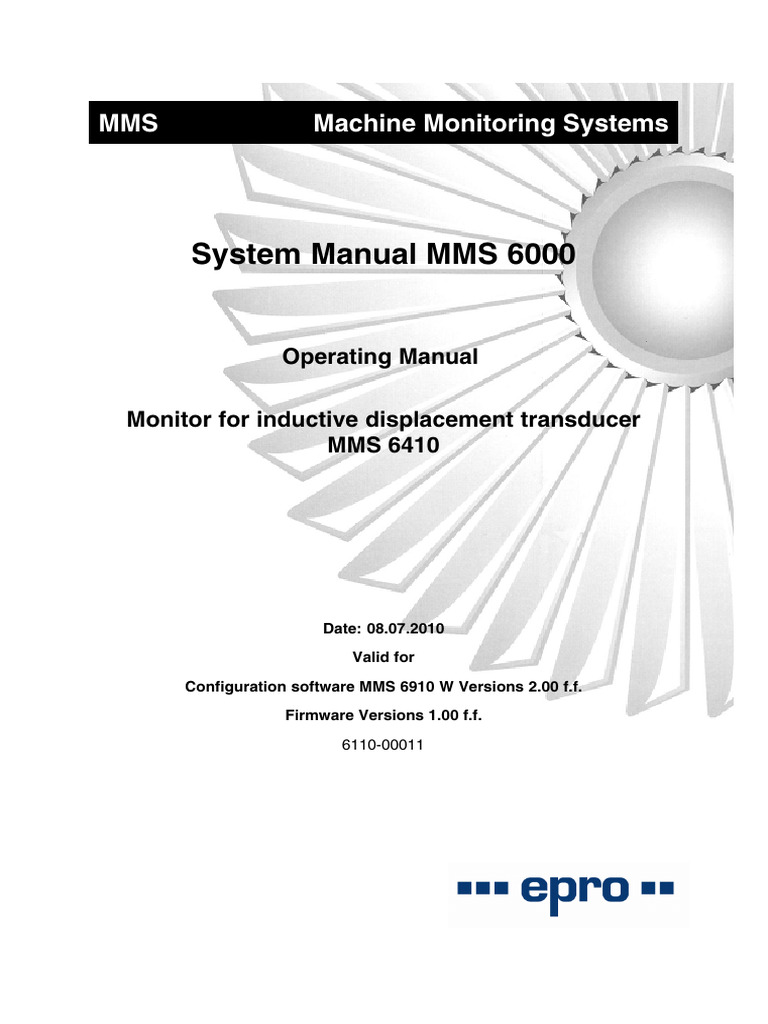 MMS Machine Monitoring Systems

System Manual MMS 6000

Operating Manual

Monitor for inductive displacement transducer MMS 6410

Date: 08.07.2010

Valid for

Configuration software MMS 6910 W Versions 2.00 f.f.

Firmware Versions 1.00 f.f.

6110-00011

epro